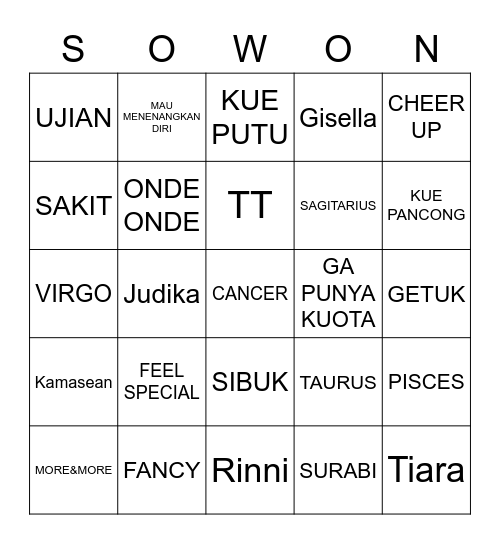 | S | O | W | O | N |
|---|---|---|---|---|
| UJIAN | MAU MENENANGKAN DIRI | KUE PUTU | Gisella | CHEER UP |
| SAKIT | ONDE ONDE | TT | SAGITARIUS | KUE PANCONG |
| VIRGO | Judika | CANCER | GA PUNYA KUOTA | GETUK |
| Kamasean | FEEL SPECIAL | SIBUK | TAURUS | PISCES |
| MORE&MORE | FANCY | Rinni | SURABI | Tiara |